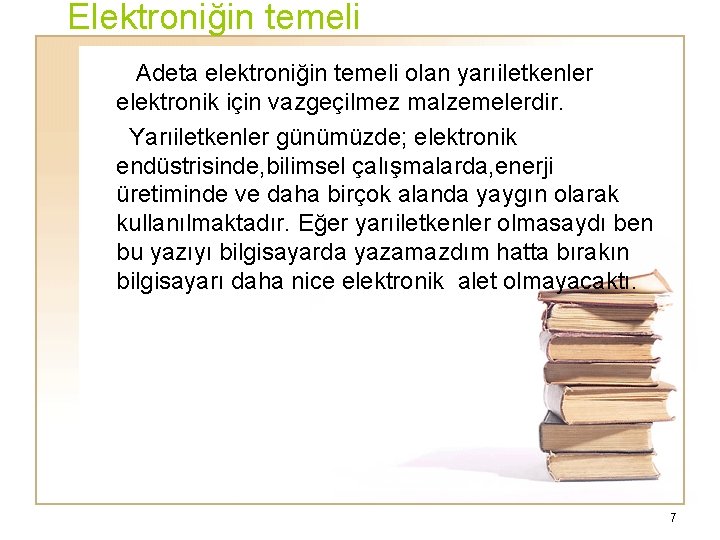 Elektroniğin temeli

Adeta elektroniğin temeli olan yarıiletkenler elektronik için vazgeçilmez malzemelerdir.

Yarıiletkenler günümüzde; elektronik endüstrisinde,bilimsel çalışmalarda,enerji üretiminde ve daha birçok alanda yaygın olarak kullanılmaktadır. Eğer yarıiletkenler olmasaydı ben bu yazıyı bilgisayarda yazamazdım hatta bırakın bilgisayarı daha nice elektronik alet olmayacaktı.

7